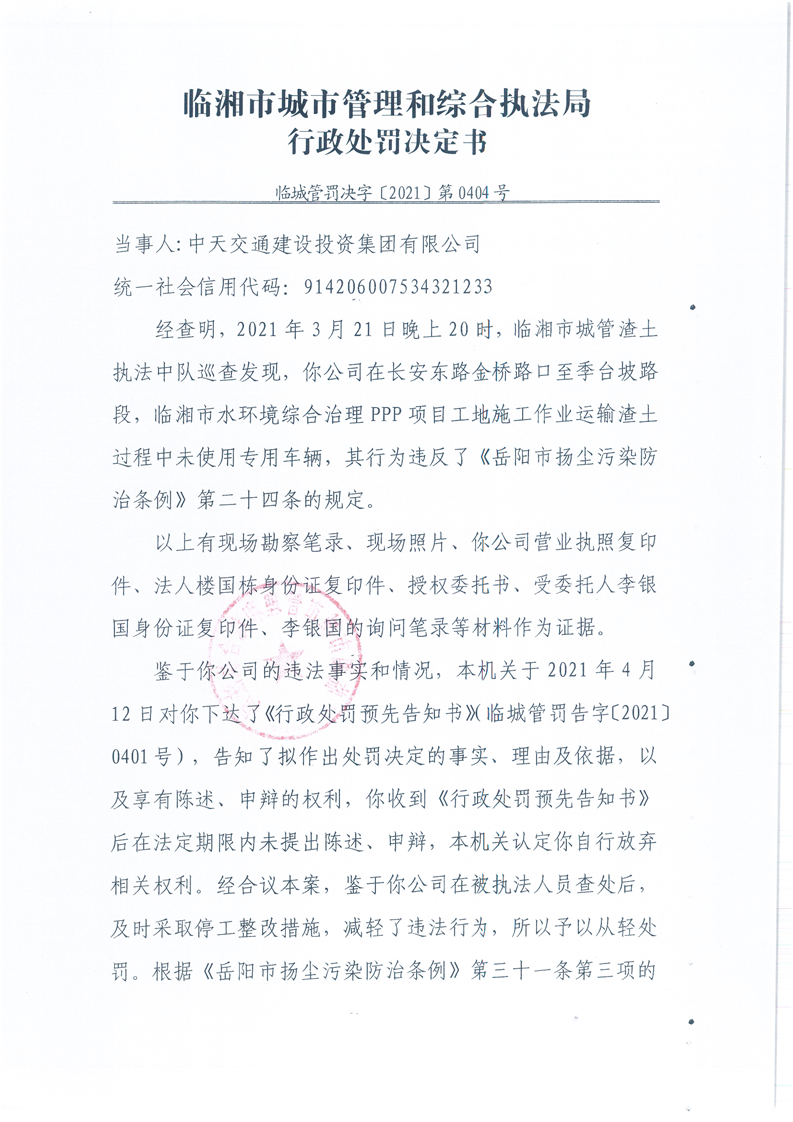 临湘市城市管理和综合执法局
行政处罚决定书

临城管罚决字〔2021〕第0404号

当事人：中天交通建设投资集团有限公司
统一社会信用代码：91420600753432123３

经查明，2021年3月21日晚上20时，临湘市城管渣土执法中队巡查发现，你公司在长安东路金桥路口至季台坡路段，临湘市水环境综合治理PPP项目工地施工作业运输渣土过程中未使用专用车辆，其行为违反了《岳阳市扬尘污染防治条例》第二十四条的规定。

以上有现场勘察笔录、现场照片、你公司营业执照复印件、法人楼国栋身份证复印件、授权委托书、受委托人李银国身份证复印件、李银国的询问笔录等材料作为证据。

鉴于你公司的违法事实和情况，本机关于2021年4月12日对你下达了《行政处罚预先告知书》（临城管罚告字〔2021〕0401号），告知了拟作出处罚决定的事实、理由及依据，以及享有陈述、申辩的权利，你收到《行政处罚预先告知书》后在法定期限内未提出陈述、申辩，本机关认定你自行放弃相关权利。经合议本案，鉴于你公司在被执法人员查处后，及时采取停工整改措施，减轻了违法行为，所以予以从轻处罚。根据《岳阳市扬尘污染防治条例》第三十一条第三项的